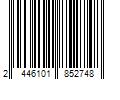 2 446101 852748